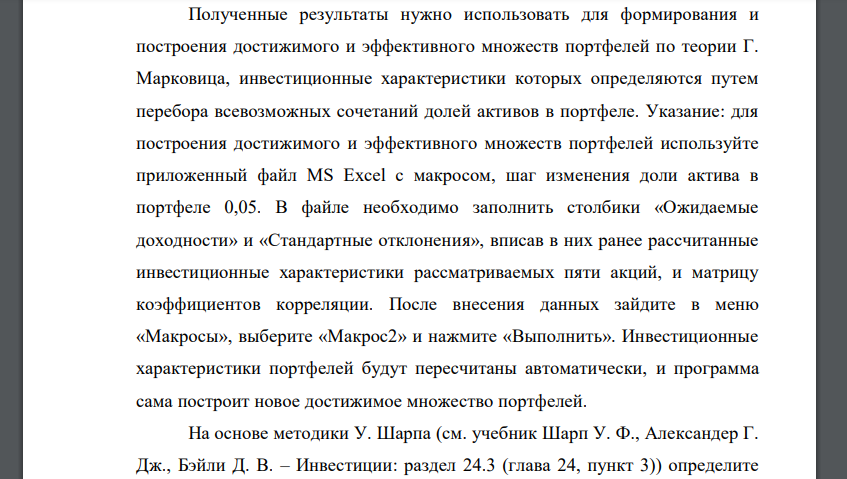 Полученные результаты нужно использовать для формирования и построения достижимого и эффективного множеств портфелей по теории Г. Марковица, инвестиционные характеристики которых определяются путем перебора всевозможных сочетаний долей активов в портфеле. Указание: для построения достижимого и эффективного множеств портфелей используйте приложенный файл MS Excel с макросом, шаг изменения доли актива в портфеле 0,05. В файле необходимо заполнить столбики «Ожидаемые доходности» и «Стандартные отклонения», вписав в них ранее рассчитанные инвестиционные характеристики рассматриваемых пяти акций, и матрицу коэффициентов корреляции. После внесения данных зайдите в меню «Макросы», выберите «Макрос2» и нажмите «Выполнить». Инвестиционные характеристики портфелей будут пересчитаны автоматически, и программа сама построит новое достижимое множество портфелей.

На основе методики У. Шарпа (см. учебник Шарп У. Ф., Александер Г. Дж., Бэйли Д. В. – Инвестиции: раздел 24.3 (глава 24, пункт 3)) определите